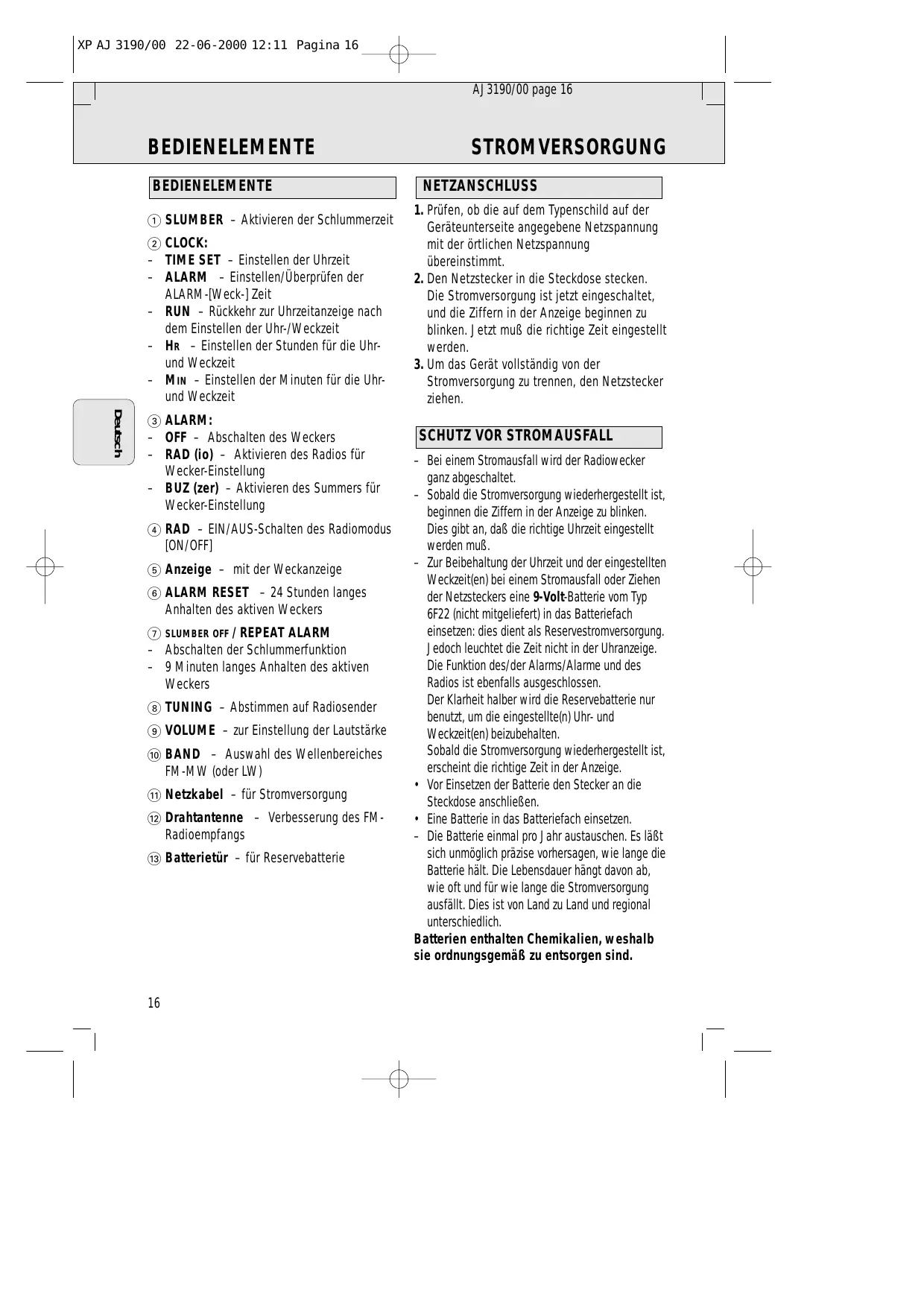 XP AJ 3190/00 22-06-2000 12:11 Pagina 16

AJ3190/00 page 16

BEDIENELEMENTE

STROMVERSORGUNG

BEDIENELEMENTE

1 SLUMBER – Aktivieren der Schlummerzeit

2 CLOCK:
– TIME SET – Einstellen der Uhrzeit
– ALARM – Einstellen/Überprüfen der ALARM-[Weck-] Zeit
– RUN – Rückkehr zur Uhrzeitanzeige nach dem Einstellen der Uhr-/Weckzeit
– HR – Einstellen der Stunden für die Uhr- und Weckzeit
– MIN – Einstellen der Minuten für die Uhr- und Weckzeit

3 ALARM:
– OFF – Abschalten des Weckers
– RAD (io) – Aktivieren des Radios für Wecker-Einstellung
– BUZ (zer) – Aktivieren des Summers für Wecker-Einstellung

4 RAD – EIN/AUS-Schalten des Radiomodus [ON/OFF]

5 Anzeige – mit der Weckanzeige

6 ALARM RESET – 24 Stunden langes Anhalten des aktiven Weckers

7 SLUMBER OFF / REPEAT ALARM
– Abschalten der Schlummerfunktion
– 9 Minuten langes Anhalten des aktiven Weckers

8 TUNING – Abstimmen auf Radiosender

9 VOLUME – zur Einstellung der Lautstärke

10 BAND – Auswahl des Wellenbereiches FM-MW (oder LW)

11 Netzkabel – für Stromversorgung

12 Drahtantenne – Verbesserung des FM-Radioempfangs

13 Batterietür – für Reservebatterie

Deutsch

NETZANSCHLUSS

1. Prüfen, ob die auf dem Typenschild auf der Geräteunterseite angegebene Netzspannung mit der örtlichen Netzspannung übereinstimmt.
2. Den Netzstecker in die Steckdose stecken. Die Stromversorgung ist jetzt eingeschaltet, und die Ziffern in der Anzeige beginnen zu blinken. Jetzt muß die richtige Zeit eingestellt werden.
3. Um das Gerät vollständig von der Stromversorgung zu trennen, den Netzstecker ziehen.

SCHUTZ VOR STROMAUSFALL

– Bei einem Stromausfall wird der Radiowecker ganz abgeschaltet.
– Sobald die Stromversorgung wiederhergestellt ist, beginnen die Ziffern in der Anzeige zu blinken. Dies gibt an, daß die richtige Uhrzeit eingestellt werden muß.
– Zur Beibehaltung der Uhrzeit und der eingestellten Weckzeit(en) bei einem Stromausfall oder Ziehen der Netzsteckers eine 9-Volt-Batterie vom Typ 6F22 (nicht mitgeliefert) in das Batteriefach einsetzen: dies dient als Reservestromversorgung. Jedoch leuchtet die Zeit nicht in der Uhranzeige. Die Funktion des/der Alarms/Alarme und des Radios ist ebenfalls ausgeschlossen.
Der Klarheit halber wird die Reservebatterie nur benutzt, um die eingestellte(n) Uhr- und Weckzeit(en) beizubehalten.
Sobald die Stromversorgung wiederhergestellt ist, erscheint die richtige Zeit in der Anzeige.
• Vor Einsetzen der Batterie den Stecker an die Steckdose anschließen.
• Eine Batterie in das Batteriefach einsetzen.
– Die Batterie einmal pro Jahr austauschen. Es läßt sich unmöglich präzise vorhersagen, wie lange die Batterie hält. Die Lebensdauer hängt davon ab, wie oft und für wie lange die Stromversorgung ausfällt. Dies ist von Land zu Land und regional unterschiedlich.
Batterien enthalten Chemikalien, weshalb sie ordnungsgemäß zu entsorgen sind.

16